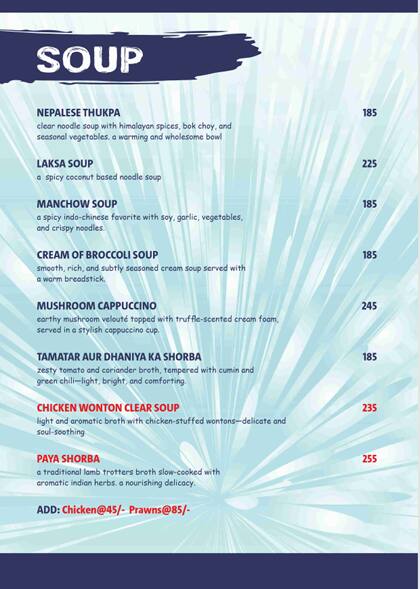 SOUP

NEPALESE THUKPA 185
clear noodle soup with himalayan spices, bok choy, and seasonal vegetables. a warming and wholesome bowl

LAKSA SOUP 225
a spicy coconut based noodle soup

MANCHOW SOUP 185
a spicy indo-chinese favorite with soy, garlic, vegetables, and crispy noodles.

CREAM OF BROCCOLI SOUP 185
smooth, rich, and subtly seasoned cream soup served with a warm breadstick.

MUSHROOM CAPPUCCINO 245
earthy mushroom velouté topped with truffle-scented cream foam, served in a stylish cappuccino cup.

TAMATAR AUR DHANIYA KA SHORBA 185
zesty tomato and coriander broth, tempered with cumin and green chili—light, bright, and comforting.

CHICKEN WONTON CLEAR SOUP 235
light and aromatic broth with chicken-stuffed wontons—delicate and soul-soothing

PAYA SHORBA 255
a traditional lamb trotters broth slow-cooked with aromatic indian herbs. a nourishing delicacy.

ADD: Chicken@45/- Prawns@85/-